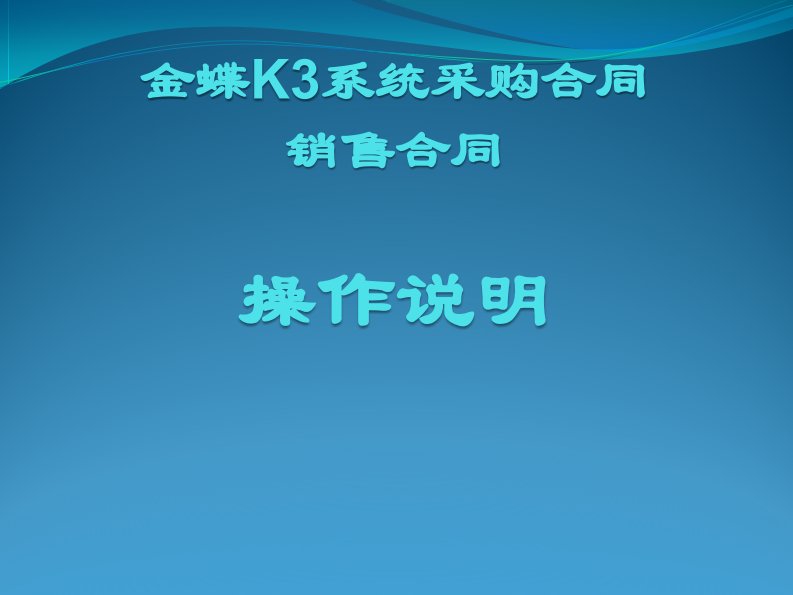 金蝶K3系统采购合同
销售合同

操作说明